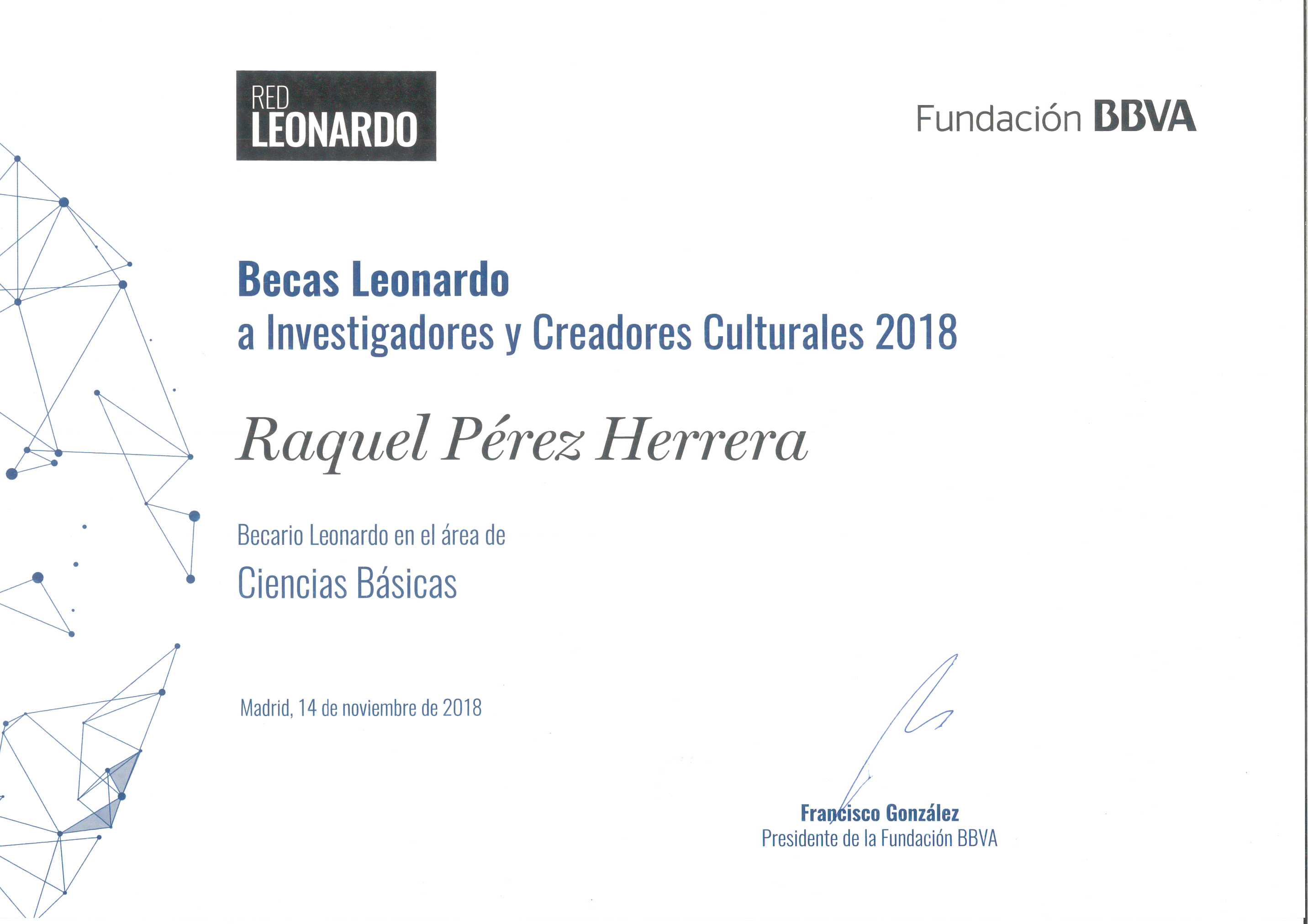 RED
LEONARDO

Fundación BBVA

Becas Leonardo
a Investigadores y Creadores Culturales 2018

Raquel Pérez Herrera

Becario Leonardo en el área de
Ciencias Básicas

Madrid, 14 de noviembre de 2018

Francisco González
Presidente de la Fundación BBVA